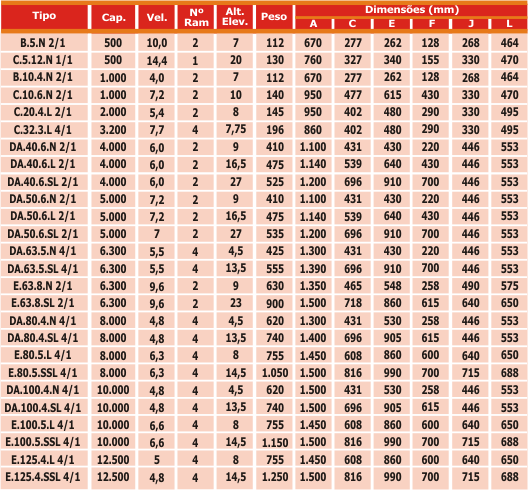 | Tipo | Cap. | Vel. | Nº Ram | Alt. Elev. | Peso | Dimensões (mm) A | C | E | F | J | L |
|---|---|---|---|---|---|---|---|---|---|---|---|
| B.5.N 2/1 | 500 | 10,0 | 2 | 7 | 112 | 670 | 277 | 262 | 128 | 268 | 464 |
| C.5.12.N 1/1 | 500 | 14,4 | 1 | 20 | 130 | 760 | 327 | 340 | 155 | 330 | 470 |
| B.10.4.N 2/1 | 1.000 | 4,0 | 2 | 7 | 112 | 670 | 277 | 262 | 128 | 268 | 464 |
| C.10.6.N 2/1 | 1.000 | 7,2 | 2 | 10 | 140 | 950 | 477 | 615 | 430 | 330 | 470 |
| C.20.4.L 2/1 | 2.000 | 5,4 | 2 | 8 | 145 | 950 | 402 | 480 | 290 | 330 | 495 |
| C.32.3.L 4/1 | 3.200 | 7,7 | 4 | 7,75 | 196 | 860 | 402 | 480 | 290 | 330 | 495 |
| DA.40.6.N 2/1 | 4.000 | 6,0 | 2 | 9 | 410 | 1.100 | 431 | 430 | 220 | 446 | 553 |
| DA.40.6.L 2/1 | 4.000 | 6,0 | 2 | 16,5 | 475 | 1.140 | 539 | 640 | 430 | 446 | 553 |
| DA.40.6.SL 2/1 | 4.000 | 6,0 | 2 | 27 | 525 | 1.200 | 696 | 910 | 700 | 446 | 553 |
| DA.50.6.N 2/1 | 5.000 | 7,2 | 2 | 9 | 410 | 1.100 | 431 | 430 | 220 | 446 | 553 |
| DA.50.6.L 2/1 | 5.000 | 7,2 | 2 | 16,5 | 475 | 1.140 | 539 | 640 | 430 | 446 | 553 |
| DA.50.6.SL 2/1 | 5.000 | 7 | 2 | 27 | 535 | 1.200 | 696 | 910 | 700 | 446 | 553 |
| DA.63.5.N 4/1 | 6.300 | 5,5 | 4 | 4,5 | 425 | 1.300 | 431 | 430 | 220 | 446 | 553 |
| DA.63.5.SL 4/1 | 6.300 | 5,5 | 4 | 13,5 | 555 | 1.390 | 696 | 910 | 700 | 446 | 553 |
| E.63.8.N 2/1 | 6.300 | 9,6 | 2 | 9 | 630 | 1.350 | 465 | 548 | 258 | 490 | 575 |
| E.63.8.SL 2/1 | 6.300 | 9,6 | 2 | 23 | 900 | 1.500 | 718 | 860 | 615 | 640 | 650 |
| DA.80.4.N 4/1 | 8.000 | 4,8 | 4 | 4,5 | 620 | 1.300 | 431 | 530 | 258 | 446 | 553 |
| DA.80.4.SL 4/1 | 8.000 | 4,8 | 4 | 13,5 | 740 | 1.400 | 696 | 905 | 615 | 446 | 553 |
| E.80.5.L 4/1 | 8.000 | 6,3 | 4 | 8 | 755 | 1.450 | 608 | 860 | 600 | 640 | 650 |
| E.80.5.SSL 4/1 | 8.000 | 6,3 | 4 | 14,5 | 1.050 | 1.500 | 816 | 990 | 700 | 715 | 688 |
| DA.100.4.N 4/1 | 10.000 | 4,8 | 4 | 4,5 | 620 | 1.500 | 431 | 530 | 258 | 446 | 553 |
| DA.100.4.SL 4/1 | 10.000 | 4,8 | 4 | 13,5 | 740 | 1.500 | 696 | 905 | 615 | 446 | 553 |
| E.100.5.L 4/1 | 10.000 | 6,6 | 4 | 8 | 755 | 1.450 | 608 | 860 | 600 | 640 | 650 |
| E.100.5.SSL 4/1 | 10.000 | 6,6 | 4 | 14,5 | 1.150 | 1.500 | 816 | 990 | 700 | 715 | 688 |
| E.125.4.L 4/1 | 12.500 | 5 | 4 | 8 | 755 | 1.450 | 608 | 860 | 600 | 640 | 650 |
| E.125.4.SSL 4/1 | 12.500 | 4,8 | 4 | 14,5 | 1.250 | 1.500 | 816 | 990 | 700 | 715 | 688 |